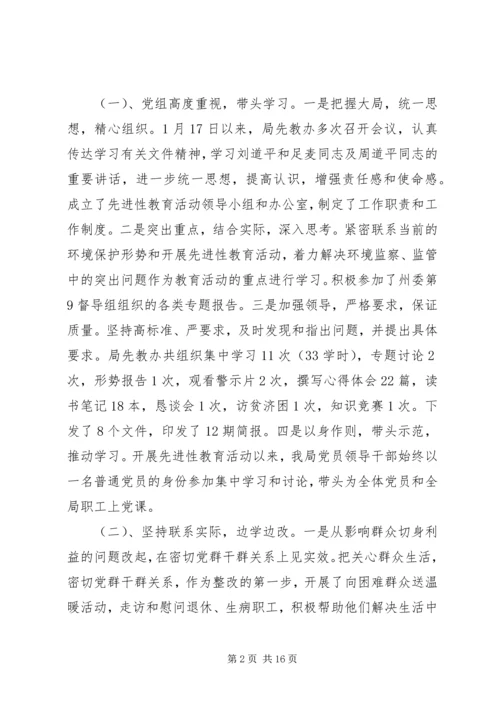 （一）、党组高度重视，带头学习。一是把握大局，统一思想，精心组织。1月17日以来，局先教办多次召开会议，认真传达学习有关文件精神，学习刘道平和足麦同志及周道平同志的重要讲话，进一步统一思想，提高认识，增强责任感和使命感。成立了先进性教育活动领导小组和办公室，制定了工作职责和工作制度。二是突出重点，结合实际，深入思考。紧密联系当前的环境保护形势和开展先进性教育活动，着力解决环境监察、监管中的突出问题作为教育活动的重点进行学习。积极参加了州委第9督导组组织的各类专题报告。三是加强领导，严格要求，保证质量。坚持高标准、严要求，及时发现和指出问题，并提出具体要求。局先教办共组织集中学习11次（33学时），专题讨论2次，形势报告1次，观看警示片2次，撰写心得体会22篇，读书笔记18本，恳谈会1次，访贫济困1次，知识竞赛1次。下发了8个文件，印发了12期简报。四是以身作则，带头示范，推动学习。开展先进性教育活动以来，我局党员领导干部始终以一名普通党员的身份参加集中学习和讨论，带头为全体党员和全局职工上党课。

（二）、坚持联系实际，边学边改。一是从影响群众切身利益的问题改起，在密切党群干群关系上见实效。把关心群众生活，密切党群干群关系，作为整改的第一步，开展了向困难群众送温暖活动，走访和慰问退休、生病职工，积极帮助他们解决生活中

第2页 共16页